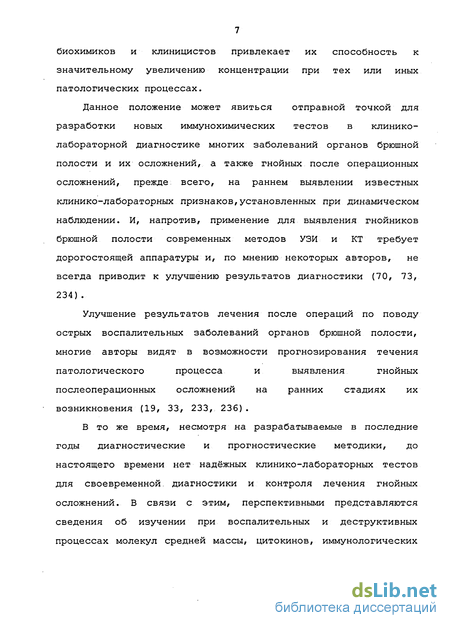 7

биохимиков и клиницистов привлекает их способность к значительному увеличению концентрации при тех или иных патологических процессах.

Данное положение может явиться отправной точкой для разработки новых иммунохимических тестов в клинико-лабораторной диагностике многих заболеваний органов брюшной полости и их осложнений, а также гнойных после операционных осложнений, прежде всего, на раннем выявлении известных клинико-лабораторных признаков,установленных при динамическом наблюдении. И, напротив, применение для выявления гнойников брюшной полости современных методов УЗИ и КТ требует дорогостоящей аппаратуры и, по мнению некоторых авторов, не всегда приводит к улучшению результатов диагностики (70, 73, 234).

Улучшение результатов лечения после операций по поводу острых воспалительных заболеваний органов брюшной полости, многие авторы видят в возможности прогнозирования течения патологического процесса и выявления гнойных послеоперационных осложнений на ранних стадиях их возникновения (19, 33, 233, 236).

В то же время, несмотря на разрабатываемые в последние годы диагностические и прогностические методики, до настоящего времени нет надёжных клинико-лабораторных тестов для своевременной диагностики и контроля лечения гнойных осложнений. В связи с этим, перспективными представляются сведения об изучении при воспалительных и деструктивных процессах молекул средней массы, цитокинов, иммунологических

dsLib.net
библиотека диссертаций